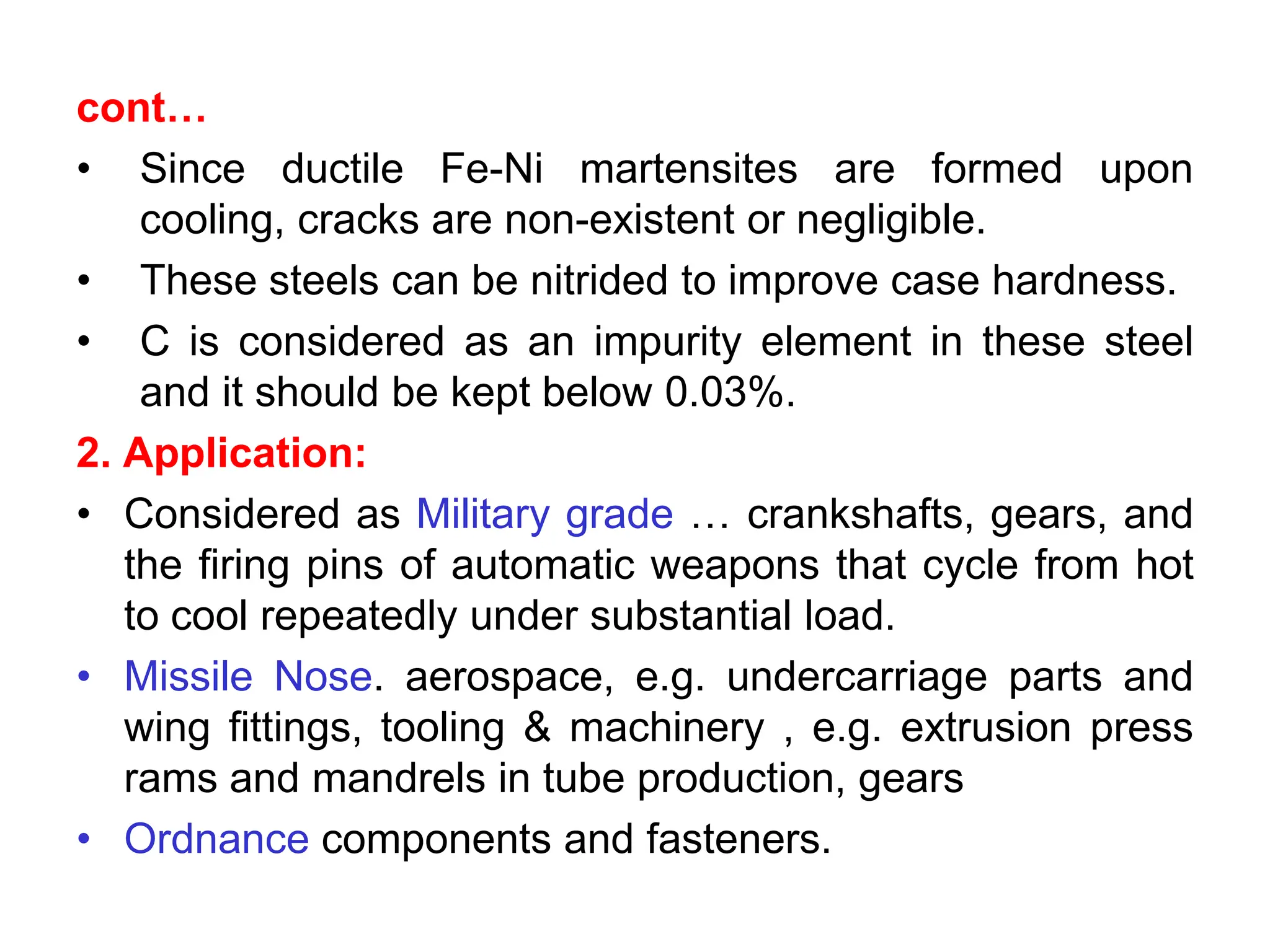 cont…

• Since ductile Fe-Ni martensites are formed upon cooling, cracks are non-existent or negligible.

• These steels can be nitrided to improve case hardness.

• C is considered as an impurity element in these steel and it should be kept below 0.03%.

2. Application:

• Considered as Military grade … crankshafts, gears, and the firing pins of automatic weapons that cycle from hot to cool repeatedly under substantial load.

• Missile Nose. aerospace, e.g. undercarriage parts and wing fittings, tooling & machinery , e.g. extrusion press rams and mandrels in tube production, gears

• Ordnance components and fasteners.